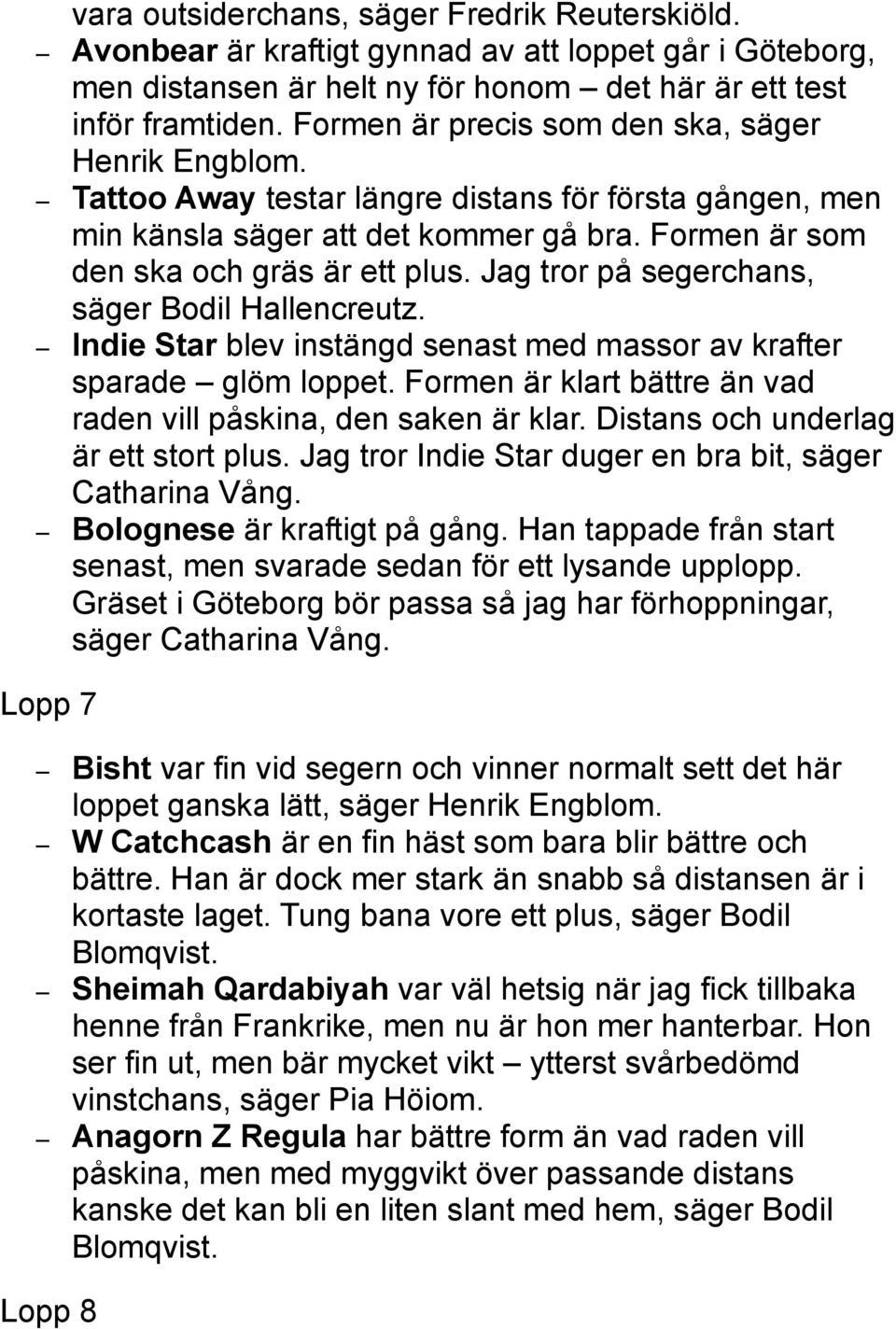 vara outsiderchans, säger Fredrik Reuterskiöld.

– Avonbear är kraftigt gynnad av att loppet går i Göteborg, men distansen är helt ny för honom – det här är ett test inför framtiden. Formen är precis som den ska, säger Henrik Engblom.

– Tattoo Away testar längre distans för första gången, men min känsla säger att det kommer gå bra. Formen är som den ska och gräs är ett plus. Jag tror på segerchans, säger Bodil Hallencreutz.

– Indie Star blev instängd senast med massor av krafter sparade – glöm loppet. Formen är klart bättre än vad raden vill påskina, den saken är klar. Distans och underlag är ett stort plus. Jag tror Indie Star duger en bra bit, säger Catharina Vång.

– Bolognese är kraftigt på gång. Han tappade från start senast, men svarade sedan för ett lysande upplopp. Gräset i Göteborg bör passa så jag har förhoppningar, säger Catharina Vång.

Lopp 7

– Bisht var fin vid segern och vinner normalt sett det här loppet ganska lätt, säger Henrik Engblom.

– W Catchcash är en fin häst som bara blir bättre och bättre. Han är dock mer stark än snabb så distansen är i kortaste laget. Tung bana vore ett plus, säger Bodil Blomqvist.

– Sheimah Qardabiyah var väl hetsig när jag fick tillbaka henne från Frankrike, men nu är hon mer hanterbar. Hon ser fin ut, men bär mycket vikt – ytterst svårbedömd vinstchans, säger Pia Höiom.

– Anagorn Z Regula har bättre form än vad raden vill påskina, men med myggvikt över passande distans kanske det kan bli en liten slant med hem, säger Bodil Blomqvist.

Lopp 8